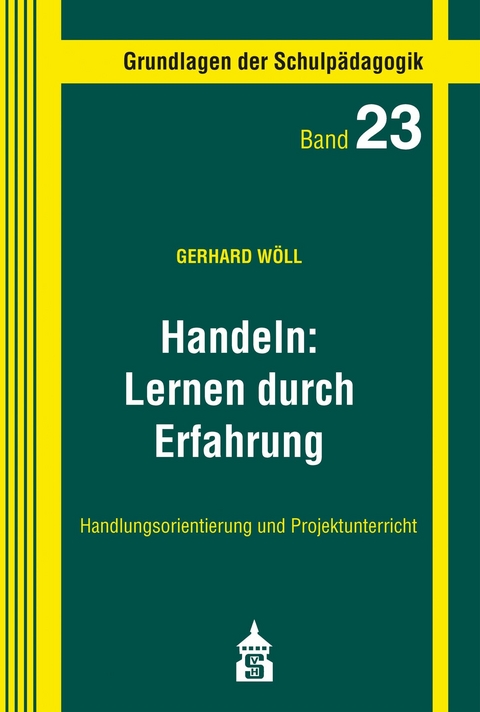 Grundlagen der Schulpädagogik

Band 23

GERHARD WÖLL

Handeln: Lernen durch Erfahrung

Handlungsorientierung und Projektunterricht

S V H